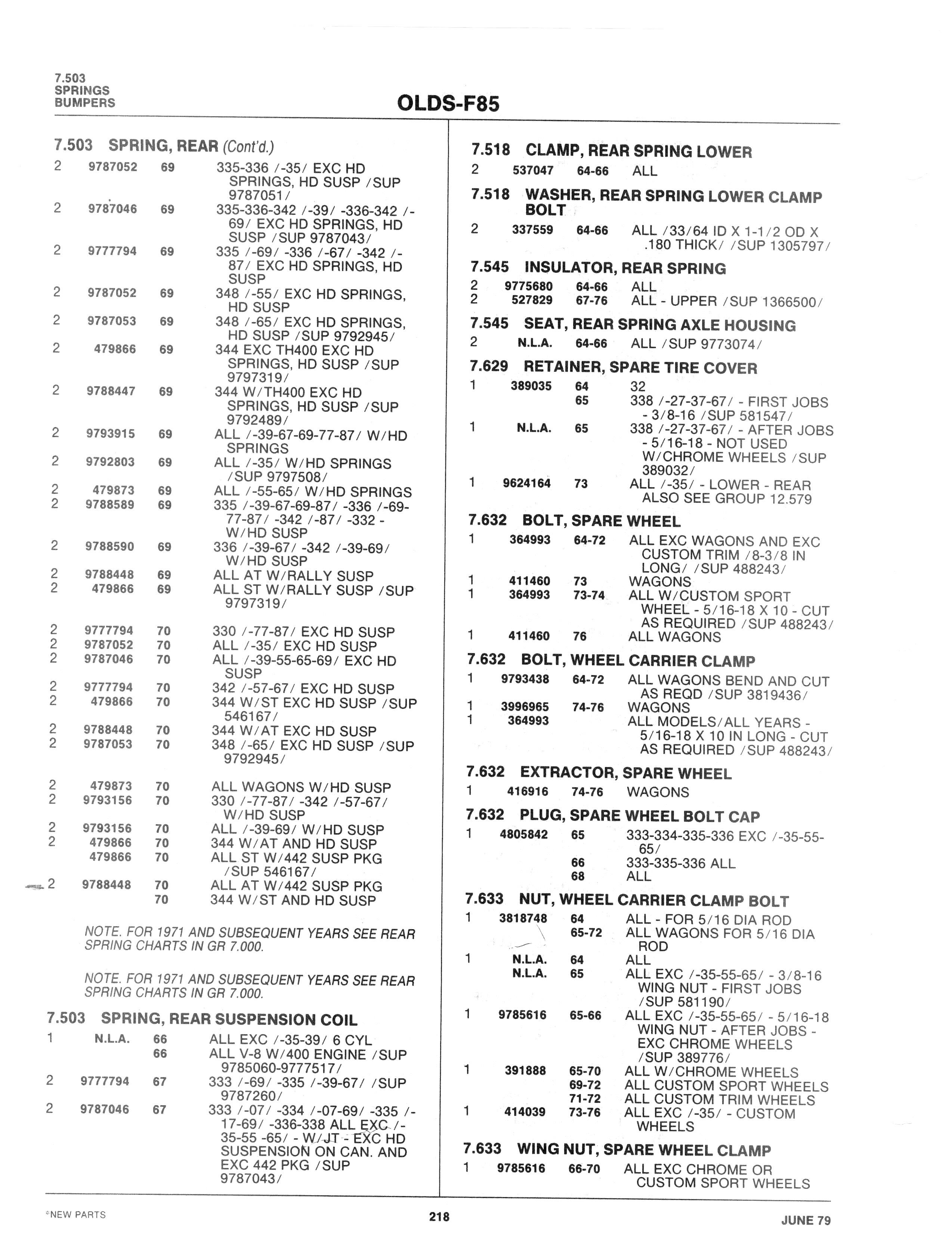 7.503
SPRINGS
BUMPERS

OLDS-F85

7.503 SPRING, REAR (Cont'd.)

| | | | |
|---|---|---|---|
| 2 | 9787052 | 69 | 335-336 /-35/ EXC HD SPRINGS, HD SUSP /SUP 9787051/ |
| 2 | 9787046 | 69 | 335-336-342 /-39/ -336-342 /-69/ EXC HD SPRINGS, HD SUSP /SUP 9787043/ |
| 2 | 9777794 | 69 | 335 /-69/ -336 /-67/ -342 /-87/ EXC HD SPRINGS, HD SUSP |
| 2 | 9787052 | 69 | 348 /-55/ EXC HD SPRINGS, HD SUSP |
| 2 | 9787053 | 69 | 348 /-65/ EXC HD SPRINGS, HD SUSP /SUP 9792945/ |
| 2 | 479866 | 69 | 344 EXC TH400 EXC HD SPRINGS, HD SUSP /SUP 9797319/ |
| 2 | 9788447 | 69 | 344 W/TH400 EXC HD SPRINGS, HD SUSP /SUP 9792489/ |
| 2 | 9793915 | 69 | ALL /-39-67-69-77-87/ W/HD SPRINGS |
| 2 | 9792803 | 69 | ALL /-35/ W/HD SPRINGS /SUP 9797508/ |
| 2 | 479873 | 69 | ALL /-55-65/ W/HD SPRINGS |
| 2 | 9788589 | 69 | 335 /-39-67-69-87/ -336 /-69-77-87/ -342 /-87/ -332 - W/HD SUSP |
| 2 | 9788590 | 69 | 336 /-39-67/ -342 /-39-69/ W/HD SUSP |
| 2 | 9788448 | 69 | ALL AT W/RALLY SUSP |
| 2 | 479866 | 69 | ALL ST W/RALLY SUSP /SUP 9797319/ |
| 2 | 9777794 | 70 | 330 /-77-87/ EXC HD SUSP |
| 2 | 9787052 | 70 | ALL /-35/ EXC HD SUSP |
| 2 | 9787046 | 70 | ALL /-39-55-65-69/ EXC HD SUSP |
| 2 | 9777794 | 70 | 342 /-57-67/ EXC HD SUSP |
| 2 | 479866 | 70 | 344 W/ST EXC HD SUSP /SUP 546167/ |
| 2 | 9788448 | 70 | 344 W/AT EXC HD SUSP |
| 2 | 9787053 | 70 | 348 /-65/ EXC HD SUSP /SUP 9792945/ |
| 2 | 479873 | 70 | ALL WAGONS W/HD SUSP |
| 2 | 9793156 | 70 | 330 /-77-87/ -342 /-57-67/ W/HD SUSP |
| 2 | 9793156 | 70 | ALL /-39-69/ W/HD SUSP |
| 2 | 479866 | 70 | 344 W/AT AND HD SUSP |
| | 479866 | 70 | ALL ST W/442 SUSP PKG /SUP 546167/ |
| 2 | 9788448 | 70 | ALL AT W/442 SUSP PKG |
| | | 70 | 344 W/ST AND HD SUSP |

NOTE. FOR 1971 AND SUBSEQUENT YEARS SEE REAR SPRING CHARTS IN GR 7.000.

NOTE. FOR 1971 AND SUBSEQUENT YEARS SEE REAR SPRING CHARTS IN GR 7.000.

7.503 SPRING, REAR SUSPENSION COIL

| | | | |
|---|---|---|---|
| 1 | N.L.A. | 66 | ALL EXC /-35-39/ 6 CYL |
| | | 66 | ALL V-8 W/400 ENGINE /SUP 9785060-9777517/ |
| 2 | 9777794 | 67 | 333 /-69/ -335 /-39-67/ /SUP 9787260/ |
| 2 | 9787046 | 67 | 333 /-07/ -334 /-07-69/ -335 /-17-69/ -336-338 ALL EXC /-35-55 -65/ - W/JT - EXC HD SUSPENSION ON CAN. AND EXC 442 PKG /SUP 9787043/ |

7.518 CLAMP, REAR SPRING LOWER

| | | | |
|---|---|---|---|
| 2 | 537047 | 64-66 | ALL |

7.518 WASHER, REAR SPRING LOWER CLAMP BOLT

| | | | |
|---|---|---|---|
| 2 | 337559 | 64-66 | ALL /33/64 ID X 1-1/2 OD X .180 THICK/ /SUP 1305797/ |

7.545 INSULATOR, REAR SPRING

| | | | |
|---|---|---|---|
| 2 | 9775680 | 64-66 | ALL |
| 2 | 527829 | 67-76 | ALL - UPPER /SUP 1366500/ |

7.545 SEAT, REAR SPRING AXLE HOUSING

| | | | |
|---|---|---|---|
| 2 | N.L.A. | 64-66 | ALL /SUP 9773074/ |

7.629 RETAINER, SPARE TIRE COVER

| | | | |
|---|---|---|---|
| 1 | 389035 | 64 | 32 |
| | | 65 | 338 /-27-37-67/ - FIRST JOBS - 3/8-16 /SUP 581547/ |
| 1 | N.L.A. | 65 | 338 /-27-37-67/ - AFTER JOBS - 5/16-18 - NOT USED W/CHROME WHEELS /SUP 389032/ |
| 1 | 9624164 | 73 | ALL /-35/ - LOWER - REAR ALSO SEE GROUP 12.579 |

7.632 BOLT, SPARE WHEEL

| | | | |
|---|---|---|---|
| 1 | 364993 | 64-72 | ALL EXC WAGONS AND EXC CUSTOM TRIM /8-3/8 IN LONG/ /SUP 488243/ |
| 1 | 411460 | 73 | WAGONS |
| 1 | 364993 | 73-74 | ALL W/CUSTOM SPORT WHEEL - 5/16-18 X 10 - CUT AS REQUIRED /SUP 488243/ |
| 1 | 411460 | 76 | ALL WAGONS |

7.632 BOLT, WHEEL CARRIER CLAMP

| | | | |
|---|---|---|---|
| 1 | 9793438 | 64-72 | ALL WAGONS BEND AND CUT AS REQD /SUP 3819436/ |
| 1 | 3996965 | 74-76 | WAGONS |
| 1 | 364993 | | ALL MODELS/ALL YEARS - 5/16-18 X 10 IN LONG - CUT AS REQUIRED /SUP 488243/ |

7.632 EXTRACTOR, SPARE WHEEL

| | | | |
|---|---|---|---|
| 1 | 416916 | 74-76 | WAGONS |

7.632 PLUG, SPARE WHEEL BOLT CAP

| | | | |
|---|---|---|---|
| 1 | 4805842 | 65 | 333-334-335-336 EXC /-35-55-65/ |
| | | 66 | 333-335-336 ALL |
| | | 68 | ALL |

7.633 NUT, WHEEL CARRIER CLAMP BOLT

| | | | |
|---|---|---|---|
| 1 | 3818748 | 64 | ALL - FOR 5/16 DIA ROD |
| | | 65-72 | ALL WAGONS FOR 5/16 DIA ROD |
| 1 | N.L.A. | 64 | ALL |
| | N.L.A. | 65 | ALL EXC /-35-55-65/ - 3/8-16 WING NUT - FIRST JOBS /SUP 581190/ |
| 1 | 9785616 | 65-66 | ALL EXC /-35-55-65/ - 5/16-18 WING NUT - AFTER JOBS - EXC CHROME WHEELS /SUP 389776/ |
| 1 | 391888 | 65-70 | ALL W/CHROME WHEELS |
| | | 69-72 | ALL CUSTOM SPORT WHEELS |
| | | 71-72 | ALL CUSTOM TRIM WHEELS |
| 1 | 414039 | 73-76 | ALL EXC /-35/ - CUSTOM WHEELS |

7.633 WING NUT, SPARE WHEEL CLAMP

| | | | |
|---|---|---|---|
| 1 | 9785616 | 66-70 | ALL EXC CHROME OR CUSTOM SPORT WHEELS |

*NEW PARTS 218 JUNE 79